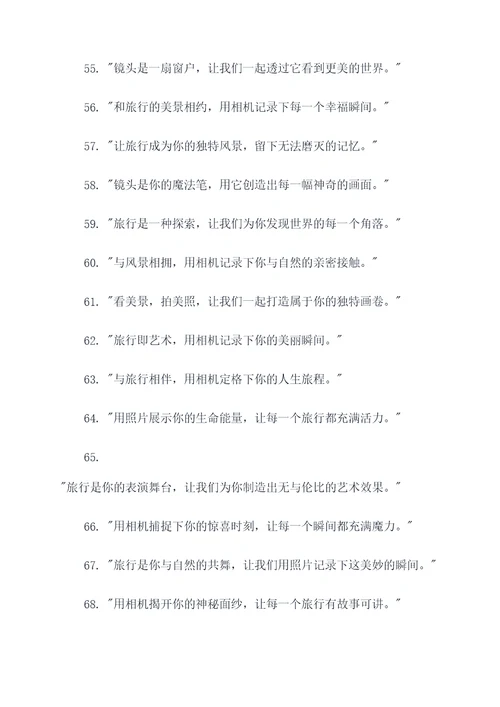 55. "镜头是一扇窗户，让我们一起透过它看到更美的世界。"

56. "和旅行的美景相约，用相机记录下每一个幸福瞬间。"

57. "让旅行成为你的独特风景，留下无法磨灭的记忆。"

58. "镜头是你的魔法笔，用它创造出每一幅神奇的画面。"

59. "旅行是一种探索，让我们为你发现世界的每一个角落。"

60. "与风景相拥，用相机记录下你与自然的亲密接触。"

61. "看美景，拍美照，让我们一起打造属于你的独特画卷。"

62. "旅行即艺术，用相机记录下你的美丽瞬间。"

63. "与旅行相伴，用相机定格下你的人生旅程。"

64. "用照片展示你的生命能量，让每一个旅行都充满活力。"

65.

"旅行是你的表演舞台，让我们为你制造出无与伦比的艺术效果。"

66. "用相机捕捉下你的惊喜时刻，让每一个瞬间都充满魔力。"

67. "旅行是你与自然的共舞，让我们用照片记录下这美妙的瞬间。"

68. "用相机揭开你的神秘面纱，让每一个旅行有故事可讲。"